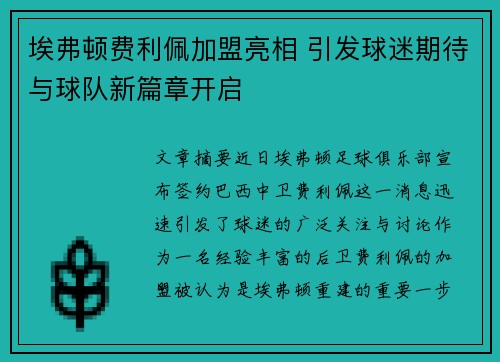 埃弗顿费利佩加盟亮相 引发球迷期待与球队新篇章开启

文章摘要近日埃弗顿足球俱乐部宣布签约巴西中卫费利佩这一消息迅速引发了球迷的广泛关注与讨论作为一名经验丰富的后卫费利佩的加盟被认为是埃弗顿重建的重要一步